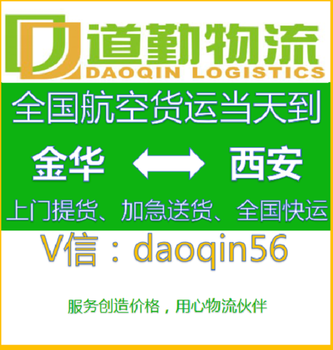 道勤物流
DAOQIN LOGISTICS

全国航空货运当天到

金华 西安

上门提货、加急送货、全国快运

V信：daoqin56

服务创造价格，用心物流伙伴